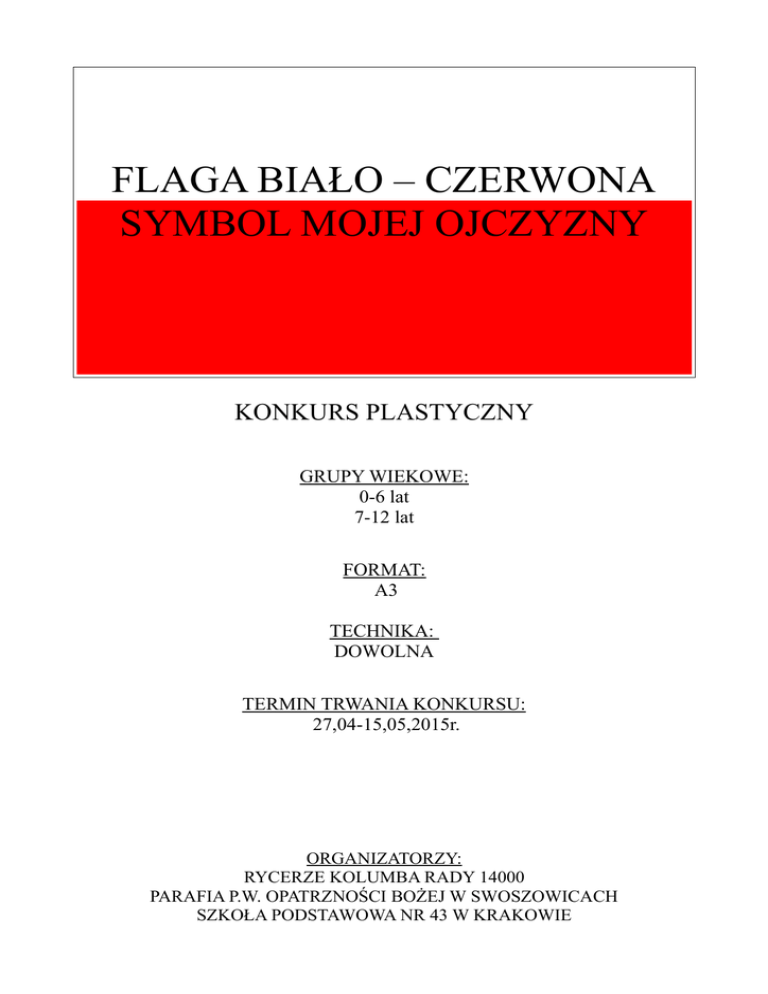 FLAGA BIAŁO – CZERWONA
SYMBOL MOJEJ OJCZYZNY

KONKURS PLASTYCZNY

GRUPY WIEKOWE:
0-6 lat
7-12 lat

FORMAT:
A3

TECHNIKA:
DOWOLNA

TERMIN TRWANIA KONKURSU:
27,04-15,05,2015r.

ORGANIZATORZY:
RYCERZE KOLUMBA RADY 14000
PARAFIA P.W. OPATRZNOŚCI BOŻEJ W SWOSZOWICACH
SZKOŁA PODSTAWOWA NR 43 W KRAKOWIE